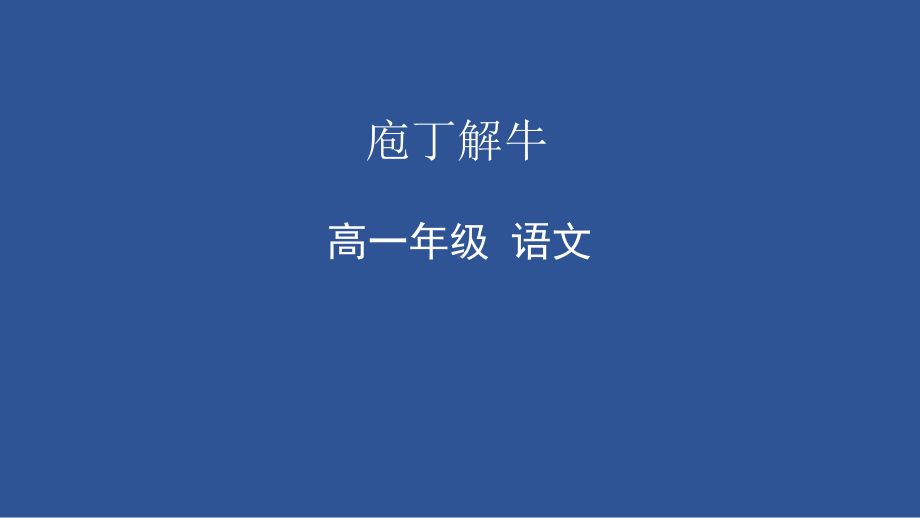 庖丁解牛

高一年级 语文